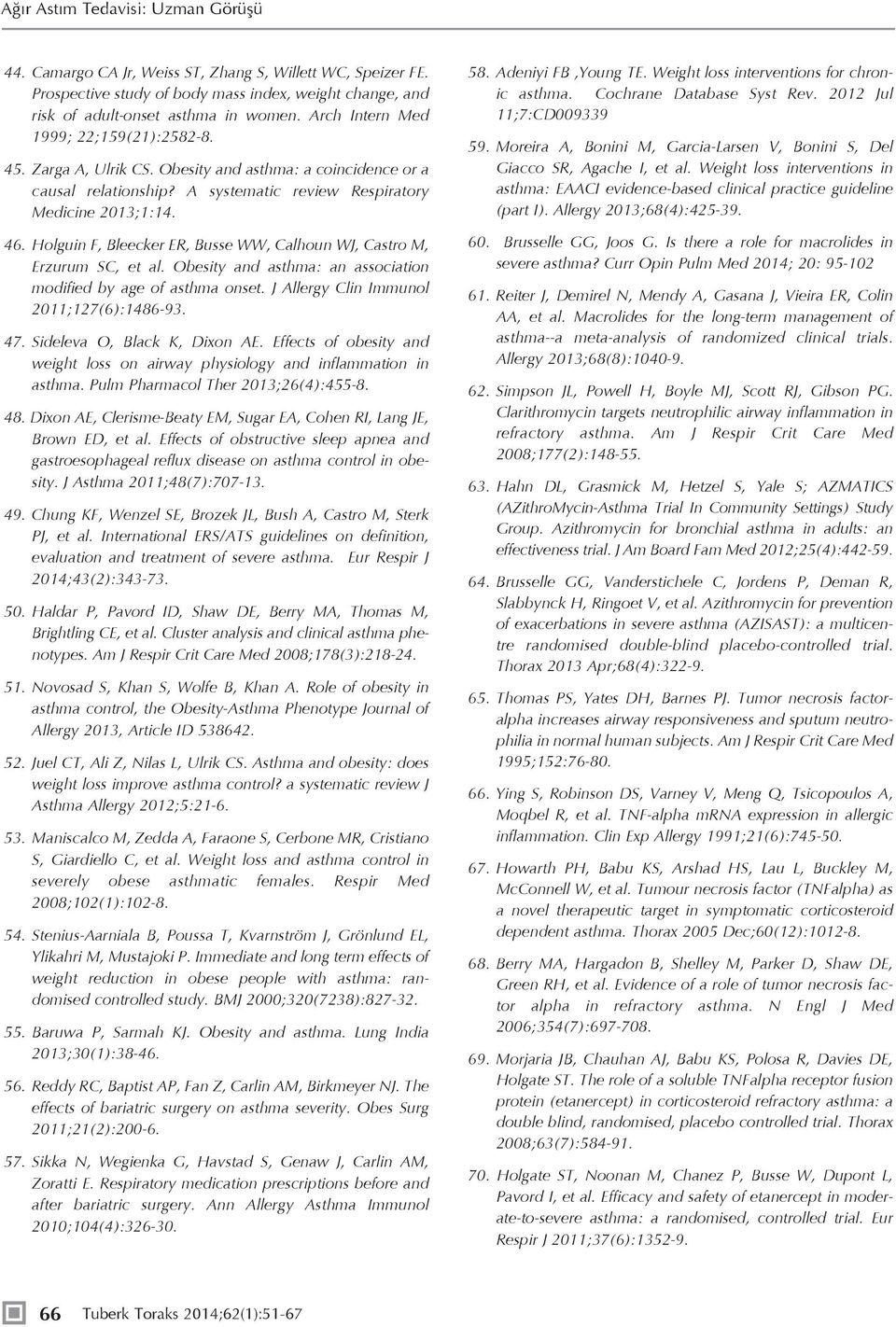 Ağır Astım Tedavisi: Uzman Görüşü

44. Camargo CA Jr, Weiss ST, Zhang S, Willett WC, Speizer FE. Prospective study of body mass index, weight change, and risk of adult-onset asthma in women. Arch Intern Med 1999; 22;159(21):2582-8.

45. Zarga A, Ulrik CS. Obesity and asthma: a coincidence or a causal relationship? A systematic review Respiratory Medicine 2013;1:14.

46. Holguin F, Bleecker ER, Busse WW, Calhoun WJ, Castro M, Erzurum SC, et al. Obesity and asthma: an association modified by age of asthma onset. J Allergy Clin Immunol 2011;127(6):1486-93.

47. Sideleva O, Black K, Dixon AE. Effects of obesity and weight loss on airway physiology and inflammation in asthma. Pulm Pharmacol Ther 2013;26(4):455-8.

48. Dixon AE, Clerisme-Beaty EM, Sugar EA, Cohen RI, Lang JE, Brown ED, et al. Effects of obstructive sleep apnea and gastroesophageal reflux disease on asthma control in obesity. J Asthma 2011;48(7):707-13.

49. Chung KF, Wenzel SE, Brozek JL, Bush A, Castro M, Sterk PJ, et al. International ERS/ATS guidelines on definition, evaluation and treatment of severe asthma. Eur Respir J 2014;43(2):343-73.

50. Haldar P, Pavord ID, Shaw DE, Berry MA, Thomas M, Brightling CE, et al. Cluster analysis and clinical asthma phenotypes. Am J Respir Crit Care Med 2008;178(3):218-24.

51. Novosad S, Khan S, Wolfe B, Khan A. Role of obesity in asthma control, the Obesity-Asthma Phenotype Journal of Allergy 2013, Article ID 538642.

52. Juel CT, Ali Z, Nilas L, Ulrik CS. Asthma and obesity: does weight loss improve asthma control? a systematic review J Asthma Allergy 2012;5:21-6.

53. Maniscalco M, Zedda A, Faraone S, Cerbone MR, Cristiano S, Giardiello C, et al. Weight loss and asthma control in severely obese asthmatic females. Respir Med 2008;102(1):102-8.

54. Stenius-Aarniala B, Poussa T, Kvarnström J, Grönlund EL, Ylikahri M, Mustajoki P. Immediate and long term effects of weight reduction in obese people with asthma: randomised controlled study. BMJ 2000;320(7238):827-32.

55. Baruwa P, Sarmah KJ. Obesity and asthma. Lung India 2013;30(1):38-46.

56. Reddy RC, Baptist AP, Fan Z, Carlin AM, Birkmeyer NJ. The effects of bariatric surgery on asthma severity. Obes Surg 2011;21(2):200-6.

57. Sikka N, Wegienka G, Havstad S, Genaw J, Carlin AM, Zoratti E. Respiratory medication prescriptions before and after bariatric surgery. Ann Allergy Asthma Immunol 2010;104(4):326-30.

58. Adeniyi FB ,Young TE. Weight loss interventions for chronic asthma. Cochrane Database Syst Rev. 2012 Jul 11;7:CD009339

59. Moreira A, Bonini M, Garcia-Larsen V, Bonini S, Del Giacco SR, Agache I, et al. Weight loss interventions in asthma: EAACI evidence-based clinical practice guideline (part I). Allergy 2013;68(4):425-39.

60. Brusselle GG, Joos G. Is there a role for macrolides in severe asthma? Curr Opin Pulm Med 2014; 20: 95-102

61. Reiter J, Demirel N, Mendy A, Gasana J, Vieira ER, Colin AA, et al. Macrolides for the long-term management of asthma--a meta-analysis of randomized clinical trials. Allergy 2013;68(8):1040-9.

62. Simpson JL, Powell H, Boyle MJ, Scott RJ, Gibson PG. Clarithromycin targets neutrophilic airway inflammation in refractory asthma. Am J Respir Crit Care Med 2008;177(2):148-55.

63. Hahn DL, Grasmick M, Hetzel S, Yale S; AZMATICS (AZithroMycin-Asthma Trial In Community Settings) Study Group. Azithromycin for bronchial asthma in adults: an effectiveness trial. J Am Board Fam Med 2012;25(4):442-59.

64. Brusselle GG, Vanderstichele C, Jordens P, Deman R, Slabbynck H, Ringoet V, et al. Azithromycin for prevention of exacerbations in severe asthma (AZISAST): a multicentre randomised double-blind placebo-controlled trial. Thorax 2013 Apr;68(4):322-9.

65. Thomas PS, Yates DH, Barnes PJ. Tumor necrosis factor-alpha increases airway responsiveness and sputum neutrophilia in normal human subjects. Am J Respir Crit Care Med 1995;152:76-80.

66. Ying S, Robinson DS, Varney V, Meng Q, Tsicopoulos A, Moqbel R, et al. TNF-alpha mRNA expression in allergic inflammation. Clin Exp Allergy 1991;21(6):745-50.

67. Howarth PH, Babu KS, Arshad HS, Lau L, Buckley M, McConnell W, et al. Tumour necrosis factor (TNFalpha) as a novel therapeutic target in symptomatic corticosteroid dependent asthma. Thorax 2005 Dec;60(12):1012-8.

68. Berry MA, Hargadon B, Shelley M, Parker D, Shaw DE, Green RH, et al. Evidence of a role of tumor necrosis factor alpha in refractory asthma. N Engl J Med 2006;354(7):697-708.

69. Morjaria JB, Chauhan AJ, Babu KS, Polosa R, Davies DE, Holgate ST. The role of a soluble TNFalpha receptor fusion protein (etanercept) in corticosteroid refractory asthma: a double blind, randomised, placebo controlled trial. Thorax 2008;63(7):584-91.

70. Holgate ST, Noonan M, Chanez P, Busse W, Dupont L, Pavord I, et al. Efficacy and safety of etanercept in moderate-to-severe asthma: a randomised, controlled trial. Eur Respir J 2011;37(6):1352-9.

66 Tuberk Toraks 2014;62(1):51-67